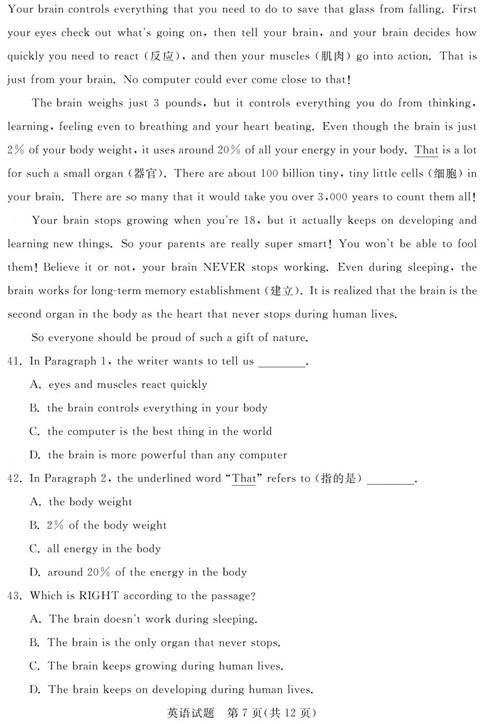 Your brain controls everything that you need to do to save that glass from falling. First your eyes check out what's going on, then tell your brain, and your brain decides how quickly you need to react (反应), and then your muscles (肌肉) go into action. That is just from your brain. No computer could ever come close to that!

The brain weighs just 3 pounds, but it controls everything you do from thinking, learning, feeling even to breathing and your heart beating. Even though the brain is just 2% of your body weight, it uses around 20% of all your energy in your body. That is a lot for such a small organ (器官). There are about 100 billion tiny, tiny little cells (细胞) in your brain. There are so many that it would take you over 3,000 years to count them all!

Your brain stops growing when you're 18, but it actually keeps on developing and learning new things. So your parents are really super smart! You won't be able to fool them! Believe it or not, your brain NEVER stops working. Even during sleeping, the brain works for long-term memory establishment (建立). It is realized that the brain is the second organ in the body as the heart that never stops during human lives.

So everyone should be proud of such a gift of nature.

41. In Paragraph 1, the writer wants to tell us ________.

A. eyes and muscles react quickly

B. the brain controls everything in your body

C. the computer is the best thing in the world

D. the brain is more powerful than any computer

42. In Paragraph 2, the underlined word "That" refers to (指的是) ________.

A. the body weight

B. 2% of the body weight

C. all energy in the body

D. around 20% of the energy in the body

43. Which is RIGHT according to the passage?

A. The brain doesn't work during sleeping.

B. The brain is the only organ that never stops.

C. The brain keeps growing during human lives.

D. The brain keeps on developing during human lives.

英语试题 第 7 页(共 12 页)